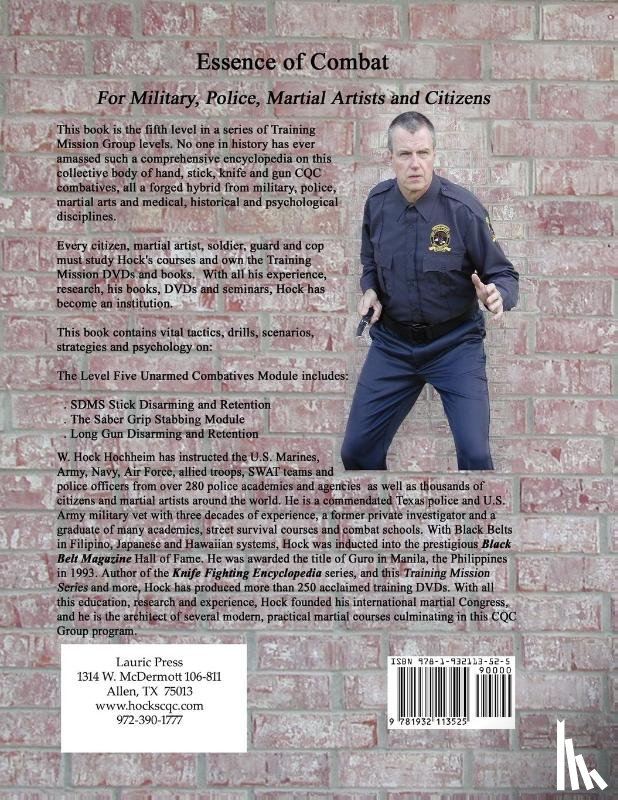 Essence of Combat

For Military, Police, Martial Artists and Citizens

This book is the fifth level in a series of Training Mission Group levels. No one in history has ever amassed such a comprehensive encyclopedia on this collective body of hand, stick, knife and gun CQC combatives, all a forged hybrid from military, police, martial arts and medical, historical and psychological disciplines.

Every citizen, martial artist, soldier, guard and cop must study Hock's courses and own the Training Mission DVDs and books. With all his experience, research, his books, DVDs and seminars, Hock has become an institution.

This book contains vital tactics, drills, scenarios, strategies and psychology on:

The Level Five Unarmed Combatives Module includes:

. SDMS Stick Disarming and Retention
. The Saber Grip Stabbing Module
. Long Gun Disarming and Retention

W. Hock Hochheim has instructed the U.S. Marines, Army, Navy, Air Force, allied troops, SWAT teams and police officers from over 280 police academies and agencies as well as thousands of citizens and martial artists around the world. He is a commendated Texas police and U.S. Army military vet with three decades of experience, a former private investigator and a graduate of many academies, street survival courses and combat schools. With Black Belts in Filipino, Japanese and Hawaiian systems, Hock was inducted into the prestigious Black Belt Magazine Hall of Fame. He was awarded the title of Guro in Manila, the Philippines in 1993. Author of the Knife Fighting Encyclopedia series, and this Training Mission Series and more, Hock has produced more than 250 acclaimed training DVDs. With all this education, research and experience, Hock founded his international martial Congress, and he is the architect of several modern, practical martial courses culminating in this CQC Group program.

Lauric Press
1314 W. McDermott 106-811
Allen, TX 75013
www.hockscqc.com
972-390-1777

ISBN 978-1-932113-52-5
90000
9 781932 113525